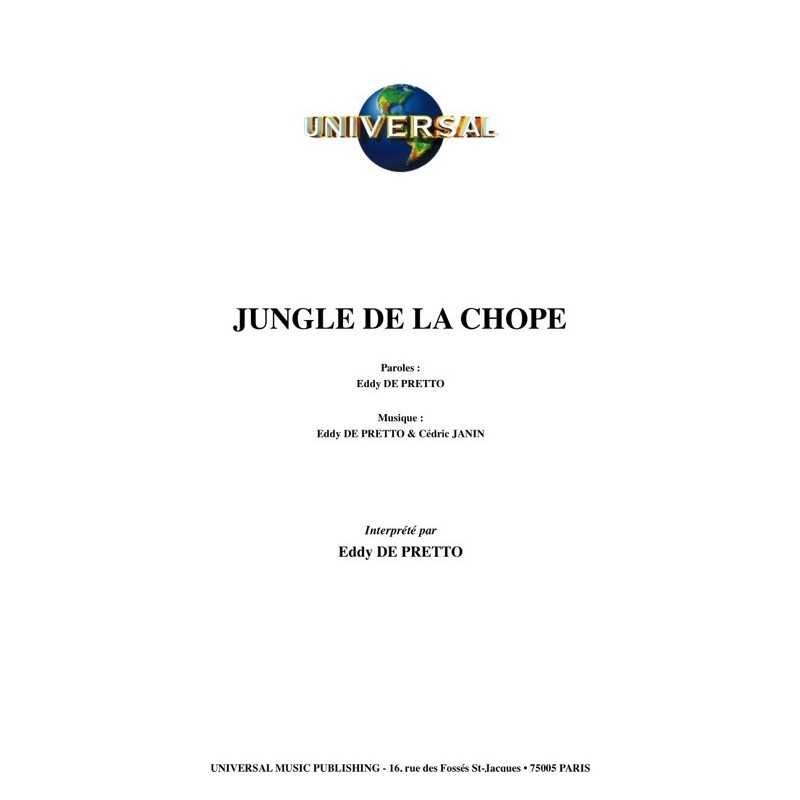 UNIVERSAL

JUNGLE DE LA CHOPE

Paroles :
Eddy DE PRETTO

Musique :
Eddy DE PRETTO & Cédric JANIN

Interprété par
Eddy DE PRETTO

UNIVERSAL MUSIC PUBLISHING - 16. rue des Fossés St-Jacques • 75005 PARIS